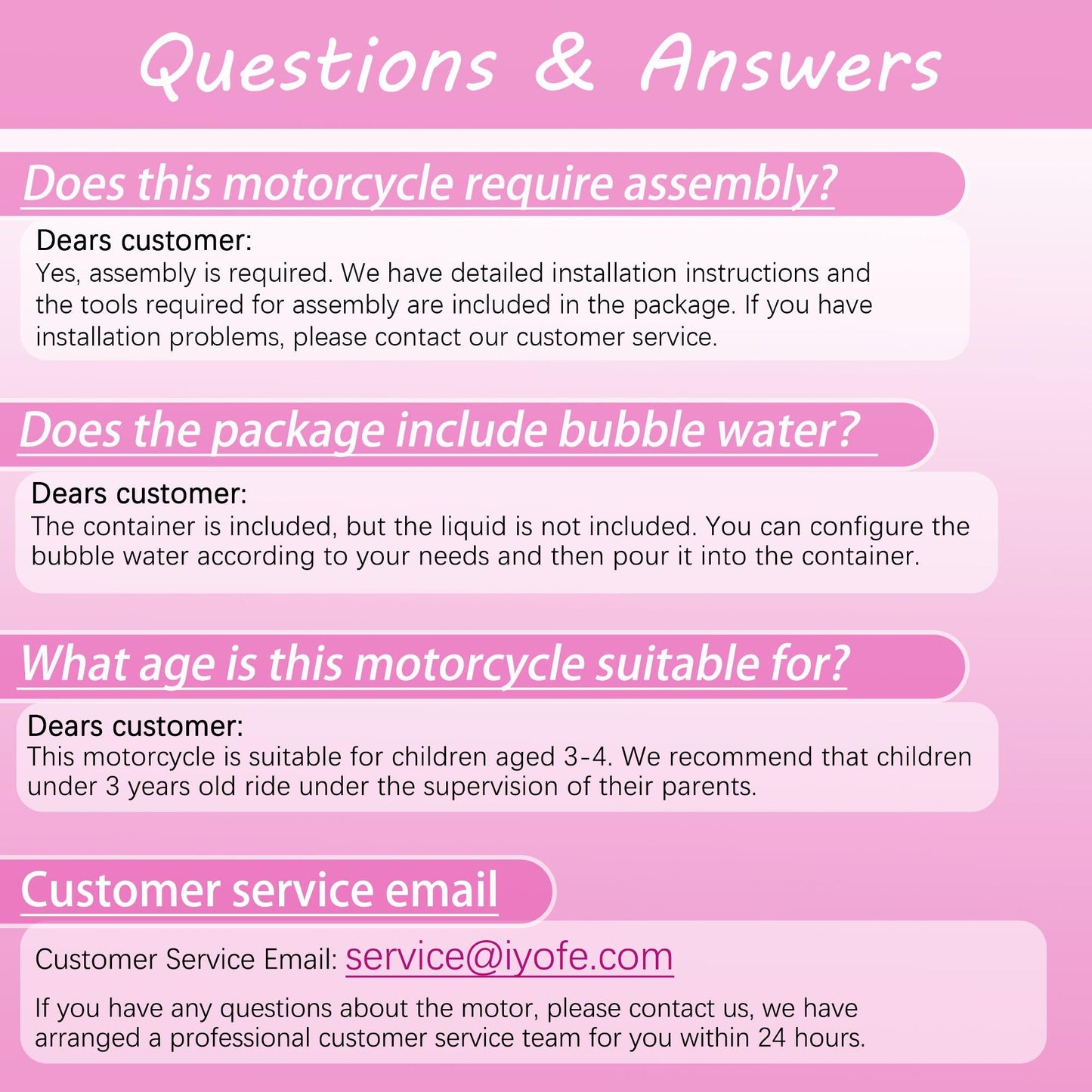 Questions & Answers

Does this motorcycle require assembly?

Dears customer:
Yes, assembly is required. We have detailed installation instructions and the tools required for assembly are included in the package. If you have installation problems, please contact our customer service.

Does the package include bubble water?

Dears customer:
The container is included, but the liquid is not included. You can configure the bubble water according to your needs and then pour it into the container.

What age is this motorcycle suitable for?

Dears customer:
This motorcycle is suitable for children aged 3-4. We recommend that children under 3 years old ride under the supervision of their parents.

Customer service email

Customer Service Email: service@iyofe.com

If you have any questions about the motor, please contact us, we have arranged a professional customer service team for you within 24 hours.